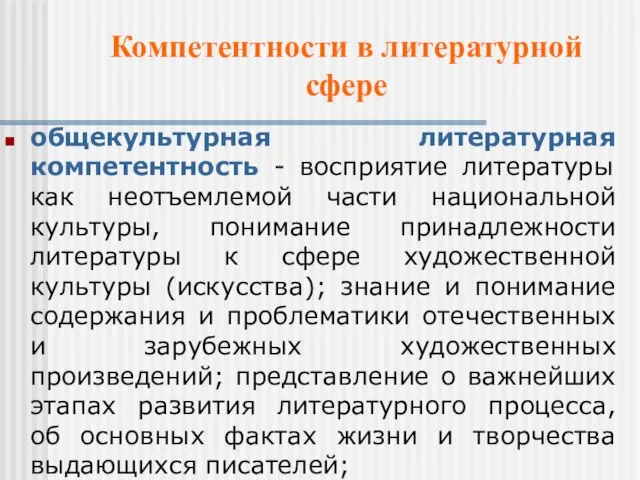 Компетентности в литературной сфере

общекультурная литературная компетентность - восприятие литературы как неотъемлемой части национальной культуры, понимание принадлежности литературы к сфере художественной культуры (искусства); знание и понимание содержания и проблематики отечественных и зарубежных художественных произведений; представление о важнейших этапах развития литературного процесса, об основных фактах жизни и творчества выдающихся писателей;